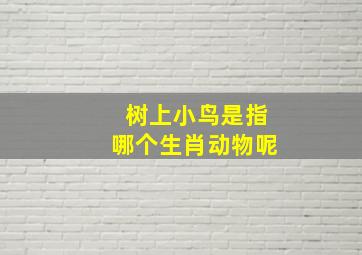 树上小鸟是指
哪个生肖动物呢